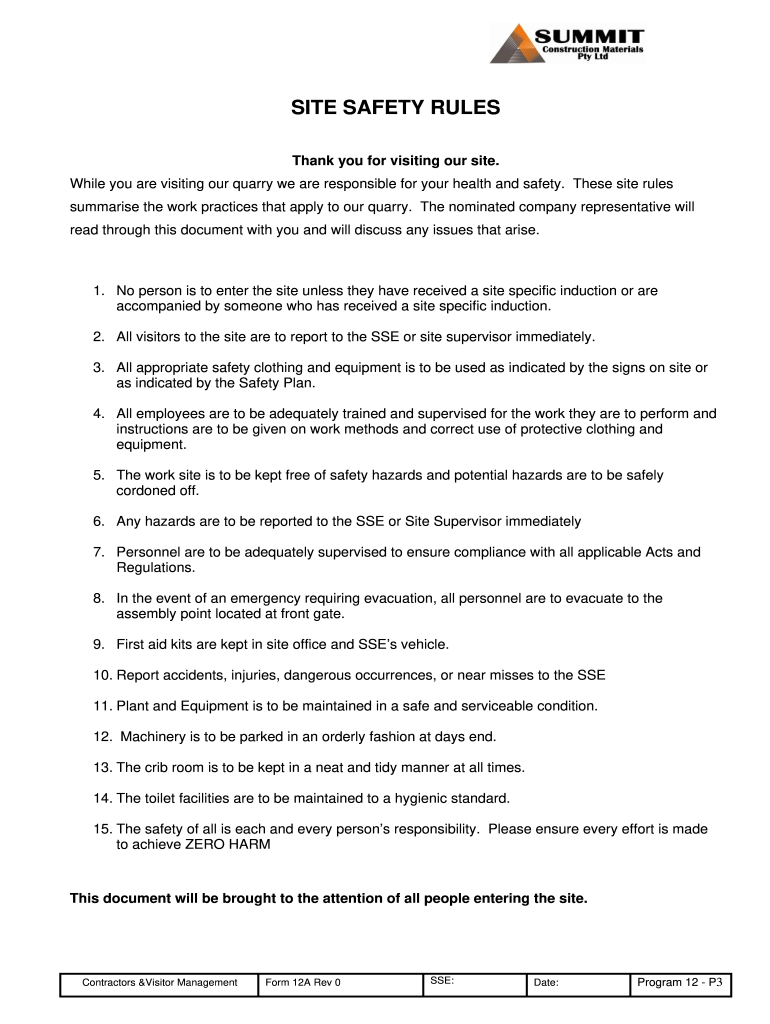 SUMMIT
Construction Materials
Pty Ltd

SITE SAFETY RULES

Thank you for visiting our site.

While you are visiting our quarry we are responsible for your health and safety. These site rules summarise the work practices that apply to our quarry. The nominated company representative will read through this document with you and will discuss any issues that arise.

1. No person is to enter the site unless they have received a site specific induction or are accompanied by someone who has received a site specific induction.

2. All visitors to the site are to report to the SSE or site supervisor immediately.

3. All appropriate safety clothing and equipment is to be used as indicated by the signs on site or as indicated by the Safety Plan.

4. All employees are to be adequately trained and supervised for the work they are to perform and instructions are to be given on work methods and correct use of protective clothing and equipment.

5. The work site is to be kept free of safety hazards and potential hazards are to be safely cordoned off.

6. Any hazards are to be reported to the SSE or Site Supervisor immediately

7. Personnel are to be adequately supervised to ensure compliance with all applicable Acts and Regulations.

8. In the event of an emergency requiring evacuation, all personnel are to evacuate to the assembly point located at front gate.

9. First aid kits are kept in site office and SSE's vehicle.

10. Report accidents, injuries, dangerous occurrences, or near misses to the SSE

11. Plant and Equipment is to be maintained in a safe and serviceable condition.

12. Machinery is to be parked in an orderly fashion at days end.

13. The crib room is to be kept in a neat and tidy manner at all times.

14. The toilet facilities are to be maintained to a hygienic standard.

15. The safety of all is each and every person's responsibility. Please ensure every effort is made to achieve ZERO HARM

This document will be brought to the attention of all people entering the site.

| Contractors &Visitor Management | Form 12A Rev 0 | SSE: | Date: | Program 12 - P3 |
|---|---|---|---|---|